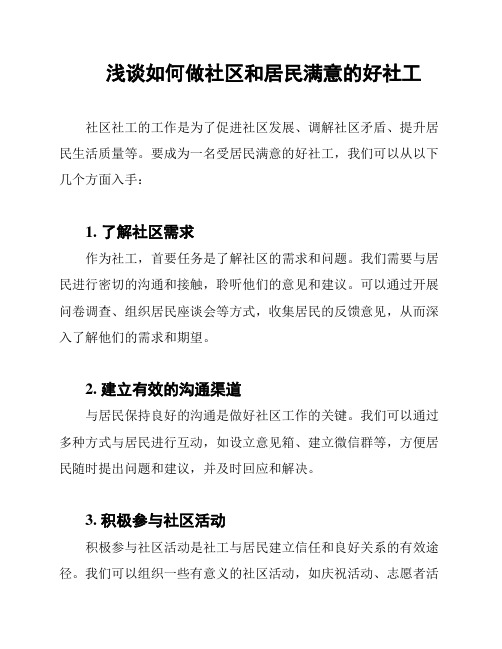 浅谈如何做社区和居民满意的好社工

社区社工的工作是为了促进社区发展、调解社区矛盾、提升居民生活质量等。要成为一名受居民满意的好社工，我们可以从以下几个方面入手：

1. 了解社区需求

作为社工，首要任务是了解社区的需求和问题。我们需要与居民进行密切的沟通和接触，聆听他们的意见和建议。可以通过开展问卷调查、组织居民座谈会等方式，收集居民的反馈意见，从而深入了解他们的需求和期望。

2. 建立有效的沟通渠道

与居民保持良好的沟通是做好社区工作的关键。我们可以通过多种方式与居民进行互动，如设立意见箱、建立微信群等，方便居民随时提出问题和建议，并及时回应和解决。

3. 积极参与社区活动

积极参与社区活动是社工与居民建立信任和良好关系的有效途径。我们可以组织一些有意义的社区活动，如庆祝活动、志愿者活